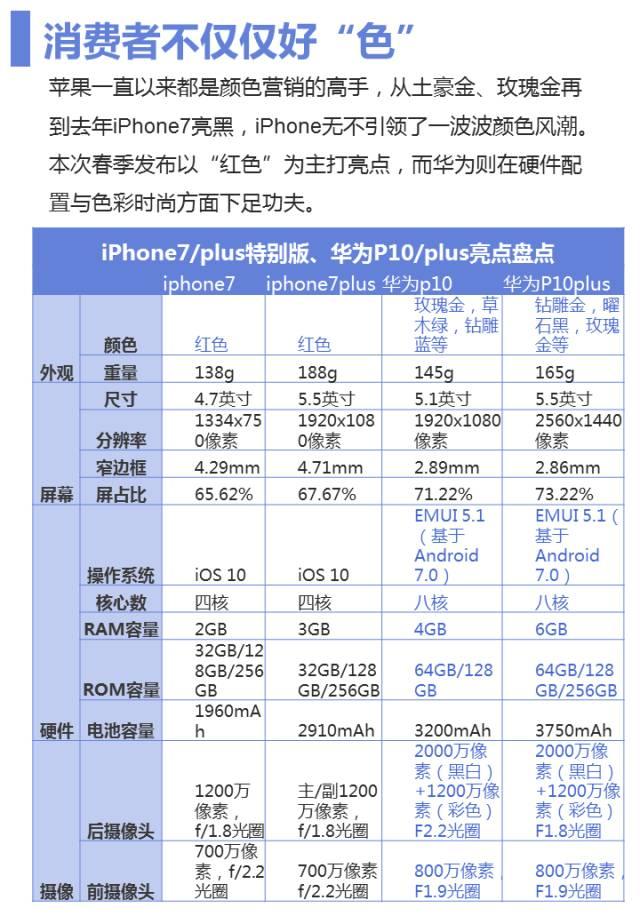 消费者不仅仅好“色”

苹果一直以来都是颜色营销的高手，从土豪金、玫瑰金再到去年iPhone7亮黑，iPhone无不引领了一波波颜色风潮。本次春季发布以“红色”为主打亮点，而华为则在硬件配置与色彩时尚方面下足功夫。

iPhone7/plus特别版、华为P10/plus亮点盘点

| | | iphone7 | iphone7plus | 华为p10 | 华为P10plus |
|---|---|---|---|---|---|
| 外观 | 颜色 | 红色 | 红色 | 玫瑰金，草木绿，钻雕蓝等 | 钻雕金，曜石黑，玫瑰金等 |
| | 重量 | 138g | 188g | 145g | 165g |
| 屏幕 | 尺寸 | 4.7英寸 | 5.5英寸 | 5.1英寸 | 5.5英寸 |
| | 分辨率 | 1334x750像素 | 1920x1080像素 | 1920x1080像素 | 2560x1440像素 |
| | 窄边框 | 4.29mm | 4.71mm | 2.89mm | 2.86mm |
| | 屏占比 | 65.62% | 67.67% | 71.22% | 73.22% |
| 硬件 | 操作系统 | iOS 10 | iOS 10 | EMUI 5.1（基于Android 7.0） | EMUI 5.1（基于Android 7.0） |
| | 核心数 | 四核 | 四核 | 八核 | 八核 |
| | RAM容量 | 2GB | 3GB | 4GB | 6GB |
| | ROM容量 | 32GB/128GB/256GB | 32GB/128GB/256GB | 64GB/128GB | 64GB/128GB/256GB |
| | 电池容量 | 1960mAh | 2910mAh | 3200mAh | 3750mAh |
| 摄像 | 后摄像头 | 1200万像素，f/1.8光圈 | 主/副1200万像素，f/1.8光圈 | 2000万像素（黑白）+1200万像素（彩色）F2.2光圈 | 2000万像素（黑白）+1200万像素（彩色）F1.8光圈 |
| | 前摄像头 | 700万像素，f/2.2光圈 | 700万像素f/2.2光圈 | 800万像素，F1.9光圈 | 800万像素，F1.9光圈 |